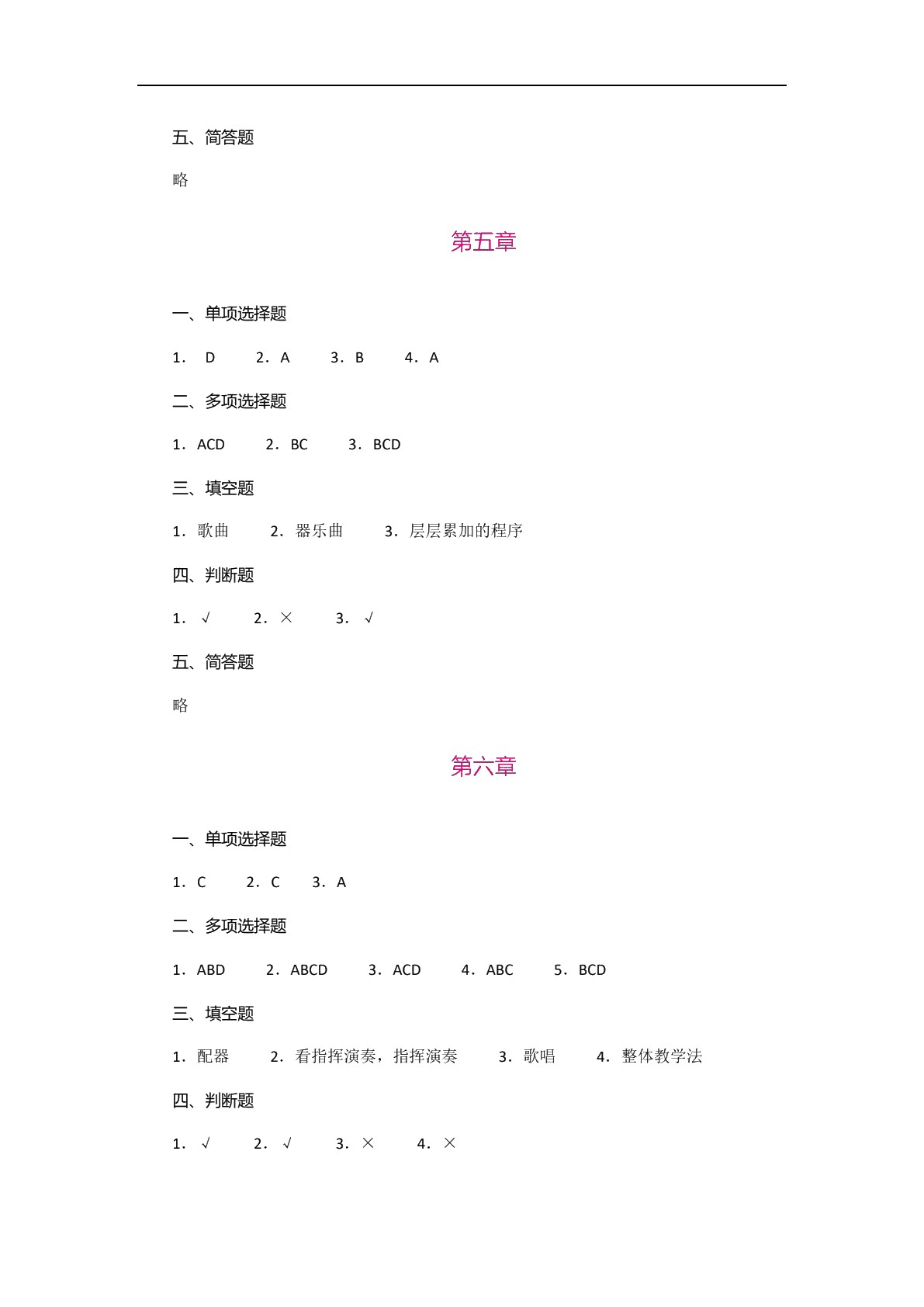 五、简答题

略

第五章

一、单项选择题

1． D　2．A　3．B　4．A

二、多项选择题

1．ACD　2．BC　3．BCD

三、填空题

1．歌曲　2．器乐曲　3．层层累加的程序

四、判断题

1．√　2．×　3．√

五、简答题

略

第六章

一、单项选择题

1．C　2．C　3．A

二、多项选择题

1．ABD　2．ABCD　3．ACD　4．ABC　5．BCD

三、填空题

1．配器　2．看指挥演奏，指挥演奏　3．歌唱　4．整体教学法

四、判断题

1．√　2．√　3．×　4．×